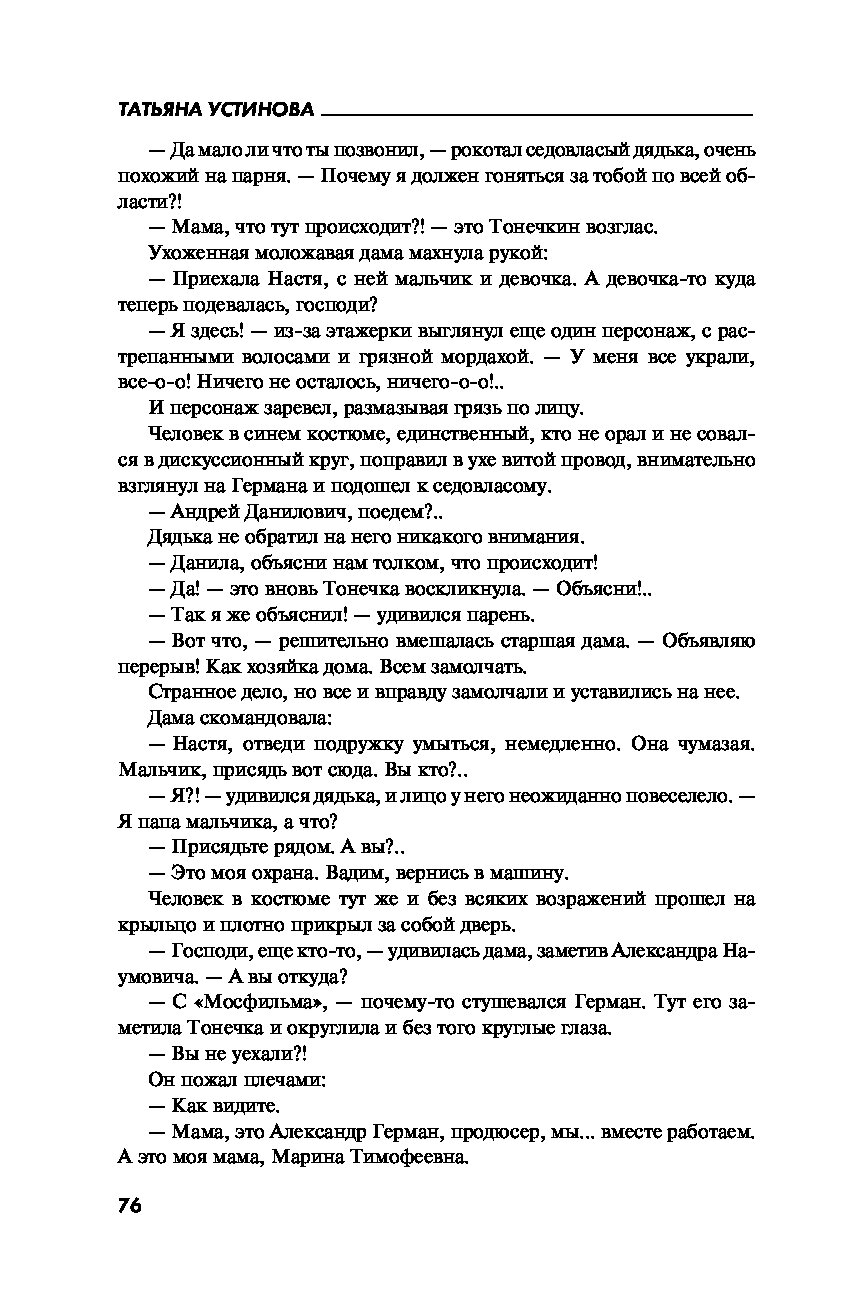 ТАТЬЯНА УСТИНОВА

— Да мало ли что ты позвонил, — рокотал седовласый дядька, очень похожий на парня. — Почему я должен гоняться за тобой по всей области?!

— Мама, что тут происходит?! — это Тонечкин возглас.

Ухоженная моложавая дама махнула рукой:

— Приехала Настя, с ней мальчик и девочка. А девочка-то куда теперь подевалась, господи?

— Я здесь! — из-за этажерки выглянул еще один персонаж, с растрепанными волосами и грязной мордахой. — У меня все украли, все-о-о! Ничего не осталось, ничего-о-о!..

И персонаж заревел, размазывая грязь по лицу.

Человек в синем костюме, единственный, кто не орал и не совался в дискуссионный круг, поправил в ухе витой провод, внимательно взглянул на Германа и подошел к седовласому.

— Андрей Данилович, поедем?..

Дядька не обратил на него никакого внимания.

— Данила, объясни нам толком, что происходит!

— Да! — это вновь Тонечка воскликнула. — Объясни!..

— Так я же объяснил! — удивился парень.

— Вот что, — решительно вмешалась старшая дама. — Объявляю перерыв! Как хозяйка дома. Всем замолчать.

Странное дело, но все и вправду замолчали и уставились на нее.

Дама скомандовала:

— Настя, отведи подружку умыться, немедленно. Она чумазая. Мальчик, присядь вот сюда. Вы кто?..

— Я?! — удивился дядька, и лицо у него неожиданно повеселело. — Я папа мальчика, а что?

— Присядьте рядом. А вы?..

— Это моя охрана. Вадим, вернись в машину.

Человек в костюме тут же и без всяких возражений прошел на крыльцо и плотно прикрыл за собой дверь.

— Господи, еще кто-то, — удивилась дама, заметив Александра Наумовича. — А вы откуда?

— С «Мосфильма», — почему-то стушевался Герман. Тут его заметила Тонечка и округлила и без того круглые глаза.

— Вы не уехали?!

Он пожал плечами:

— Как видите.

— Мама, это Александр Герман, продюсер, мы... вместе работаем. А это моя мама, Марина Тимофеевна.

76